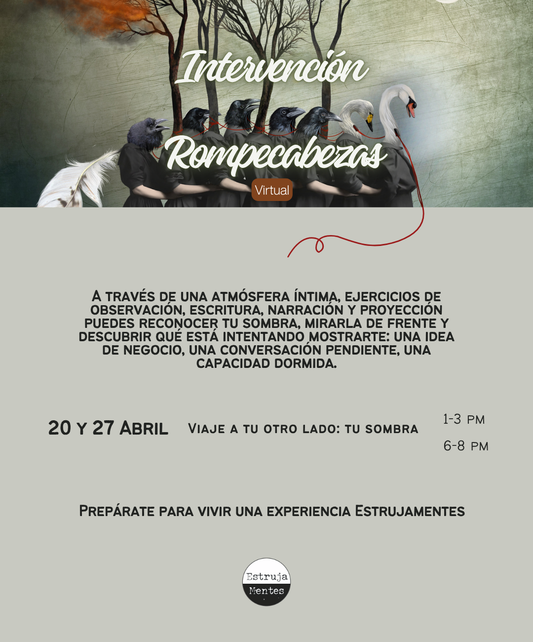 Intervención

Rompecabezas

Virtual

A TRAVÉS DE UNA ATMÓSFERA ÍNTIMA, EJERCICIOS DE OBSERVACIÓN, ESCRITURA, NARRACIÓN Y PROYECCIÓN PUEDES RECONOCER TU SOMBRA, MIRARLA DE FRENTE Y DESCUBRIR QUÉ ESTÁ INTENTANDO MOSTRARTE: UNA IDEA DE NEGOCIO, UNA CONVERSACIÓN PENDIENTE, UNA CAPACIDAD DORMIDA.

20 Y 27 ABRIL

VIAJE A TU OTRO LADO: TU SOMBRA

1-3 PM

6-8 PM

PREPÁRATE PARA VIVIR UNA EXPERIENCIA ESTRUJAMENTES

Estruja
Mentes